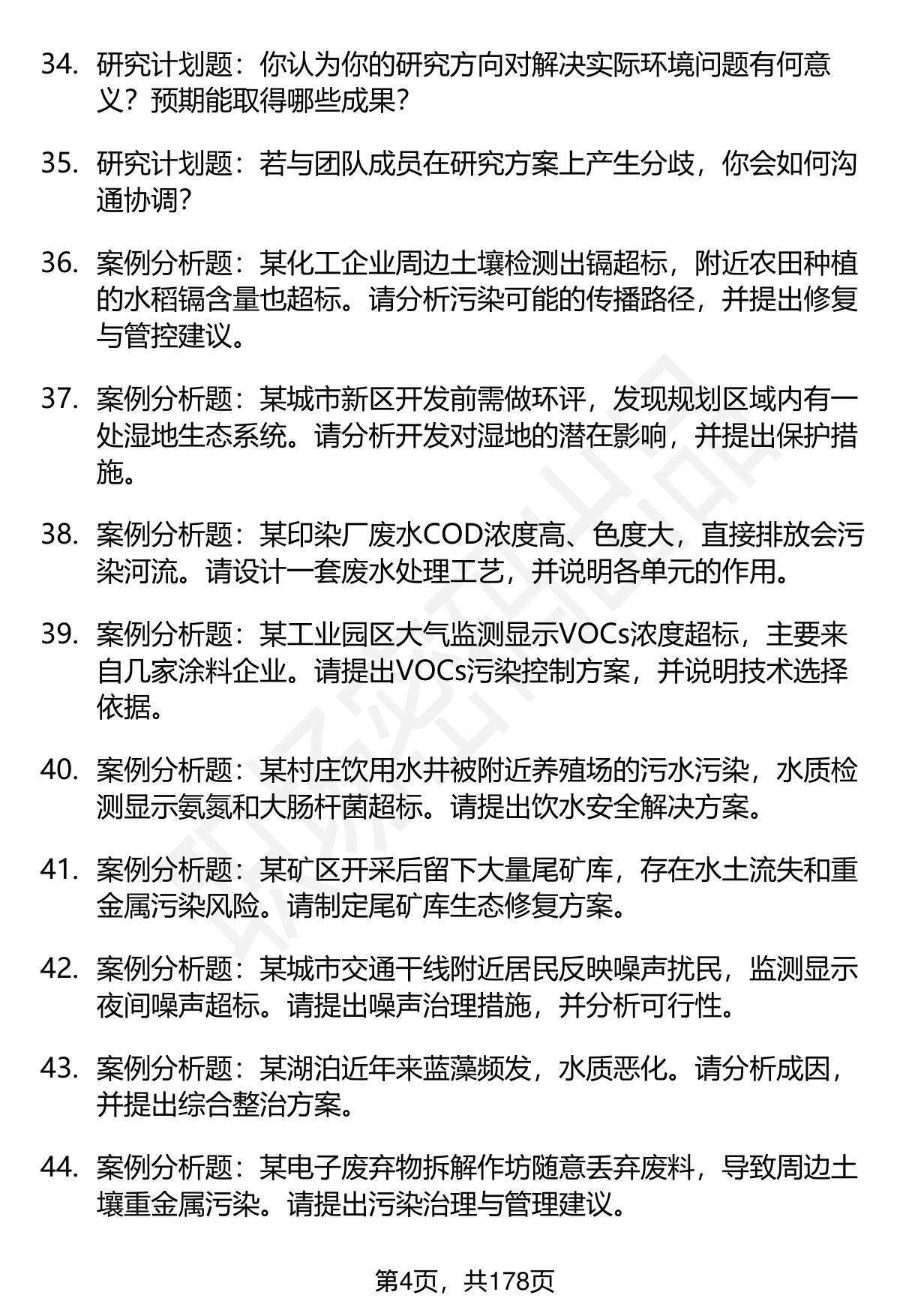 34. 研究计划题：你认为你的研究方向对解决实际环境问题有何意义？预期能取得哪些成果？

35. 研究计划题：若与团队成员在研究方案上产生分歧，你会如何沟通协调？

36. 案例分析题：某化工企业周边土壤检测出镉超标，附近农田种植的水稻镉含量也超标。请分析污染可能的传播路径，并提出修复与管控建议。

37. 案例分析题：某城市新区开发前需做环评，发现规划区域内有一处湿地生态系统。请分析开发对湿地的潜在影响，并提出保护措施。

38. 案例分析题：某印染厂废水COD浓度高、色度大，直接排放会污染河流。请设计一套废水处理工艺，并说明各单元的作用。

39. 案例分析题：某工业园区大气监测显示VOCs浓度超标，主要来自几家涂料企业。请提出VOCs污染控制方案，并说明技术选择依据。

40. 案例分析题：某村庄饮用水井被附近养殖场的污水污染，水质检测显示氨氮和大肠杆菌超标。请提出饮水安全解决方案。

41. 案例分析题：某矿区开采后留下大量尾矿库，存在水土流失和重金属污染风险。请制定尾矿库生态修复方案。

42. 案例分析题：某城市交通干线附近居民反映噪声扰民，监测显示夜间噪声超标。请提出噪声治理措施，并分析可行性。

43. 案例分析题：某湖泊近年来蓝藻频发，水质恶化。请分析成因，并提出综合整治方案。

44. 案例分析题：某电子废弃物拆解作坊随意丢弃废料，导致周边土壤重金属污染。请提出污染治理与管理建议。

第4页，共178页